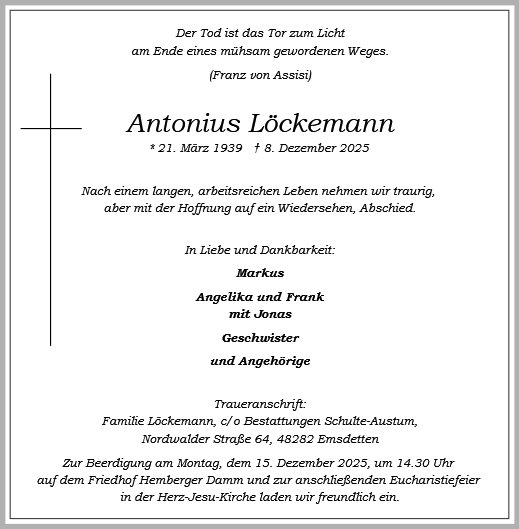 Der Tod ist das Tor zum Licht
am Ende eines mühsam gewordenen Weges.

(Franz von Assisi)

Antonius Löckemann

* 21. März 1939 † 8. Dezember 2025

Nach einem langen, arbeitsreichen Leben nehmen wir traurig, aber mit der Hoffnung auf ein Wiedersehen, Abschied.

In Liebe und Dankbarkeit:

Markus

Angelika und Frank
mit Jonas

Geschwister

und Angehörige

Traueranschrift:
Familie Löckemann, c/o Bestattungen Schulte-Austum,
Nordwalder Straße 64, 48282 Emsdetten

Zur Beerdigung am Montag, dem 15. Dezember 2025, um 14.30 Uhr auf dem Friedhof Hemberger Damm und zur anschließenden Eucharistiefeier in der Herz-Jesu-Kirche laden wir freundlich ein.